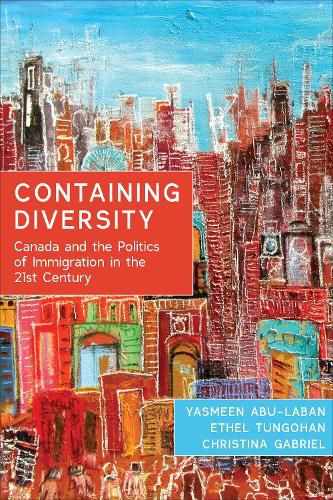 CONTAINING DIVERSITY

Canada and the Politics of Immigration in the 21st Century

YASMEEN ABU-LABAN
ETHEL TUNGOHAN
CHRISTINA GABRIEL